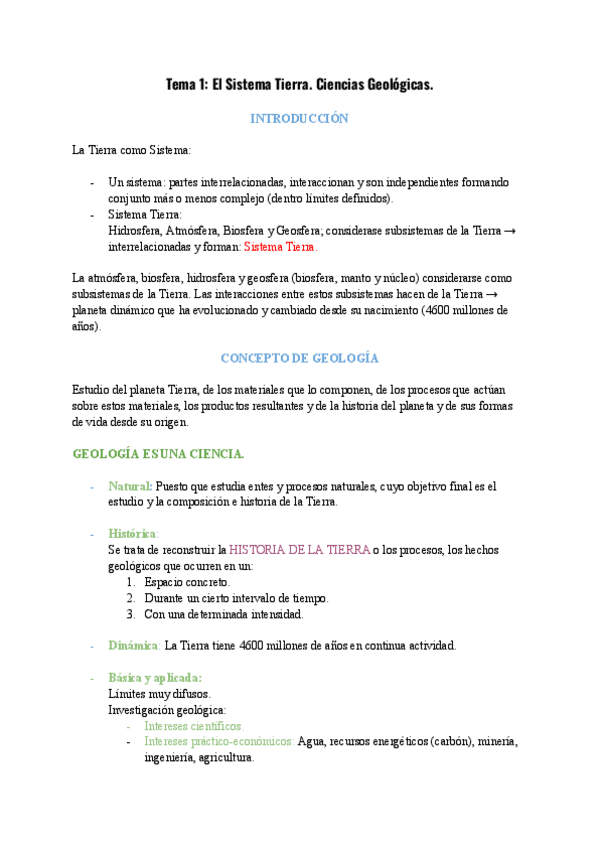 Tema 1: El Sistema Tierra. Ciencias Geológicas.

INTRODUCCIÓN

La Tierra como Sistema:

- Un sistema: partes interrelacionadas, interaccionan y son independientes formando conjunto más o menos complejo (dentro límites definidos).
- Sistema Tierra:
Hidrosfera, Atmósfera, Biosfera y Geosfera; considerase subsistemas de la Tierra → interrelacionadas y forman: Sistema Tierra.

La atmósfera, biosfera, hidrosfera y geosfera (biosfera, manto y núcleo) considerarse como subsistemas de la Tierra. Las interacciones entre estos subsistemas hacen de la Tierra → planeta dinámico que ha evolucionado y cambiado desde su nacimiento (4600 millones de años).

CONCEPTO DE GEOLOGÍA

Estudio del planeta Tierra, de los materiales que lo componen, de los procesos que actúan sobre estos materiales, los productos resultantes y de la historia del planeta y de sus formas de vida desde su origen.

GEOLOGÍA ES UNA CIENCIA.

- Natural: Puesto que estudia entes y procesos naturales, cuyo objetivo final es el estudio y la composición e historia de la Tierra.

- Histórica:
Se trata de reconstruir la HISTORIA DE LA TIERRA o los procesos, los hechos geológicos que ocurren en un:
1. Espacio concreto.
2. Durante un cierto intervalo de tiempo.
3. Con una determinada intensidad.

- Dinámica: La Tierra tiene 4600 millones de años en continua actividad.

- Básica y aplicada:
Límites muy difusos.
Investigación geológica:
- Intereses científicos.
- Intereses práctico-económicos: Agua, recursos energéticos (carbón), minería, ingeniería, agricultura.